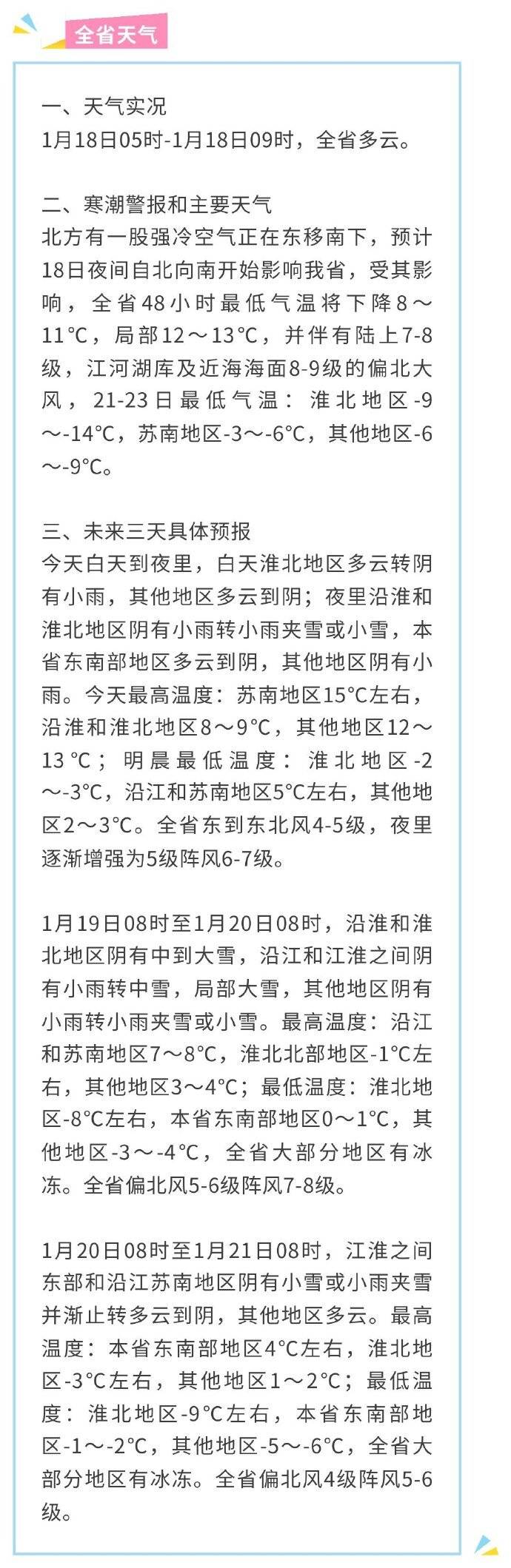 全省天气

一、天气实况
1月18日05时-1月18日09时，全省多云。

二、寒潮警报和主要天气
北方有一股强冷空气正在东移南下，预计18日夜间自北向南开始影响我省，受其影响，全省48小时最低气温将下降8～11℃，局部12～13℃，并伴有陆上7-8级，江河湖库及近海海面8-9级的偏北大风，21-23日最低气温：淮北地区-9～-14℃，苏南地区-3～-6℃，其他地区-6～-9℃。

三、未来三天具体预报
今天白天到夜里，白天淮北地区多云转阴有小雨，其他地区多云到阴；夜里沿淮和淮北地区阴有小雨转小雨夹雪或小雪，本省东南部地区多云到阴，其他地区阴有小雨。今天最高温度：苏南地区15℃左右，沿淮和淮北地区8～9℃，其他地区12～13℃；明晨最低温度：淮北地区-2～-3℃，沿江和苏南地区5℃左右，其他地区2～3℃。全省东到东北风4-5级，夜里逐渐增强为5级阵风6-7级。

1月19日08时至1月20日08时，沿淮和淮北地区阴有中到大雪，沿江和江淮之间阴有小雨转中雪，局部大雪，其他地区阴有小雨转小雨夹雪或小雪。最高温度：沿江和苏南地区7～8℃，淮北北部地区-1℃左右，其他地区3～4℃；最低温度：淮北地区-8℃左右，本省东南部地区0～1℃，其他地区-3～-4℃，全省大部分地区有冰冻。全省偏北风5-6级阵风7-8级。

1月20日08时至1月21日08时，江淮之间东部和沿江苏南地区阴有小雪或小雨夹雪并渐止转多云到阴，其他地区多云。最高温度：本省东南部地区4℃左右，淮北地区-3℃左右，其他地区1～2℃；最低温度：淮北地区-9℃左右，本省东南部地区-1～-2℃，其他地区-5～-6℃，全省大部分地区有冰冻。全省偏北风4级阵风5-6级。